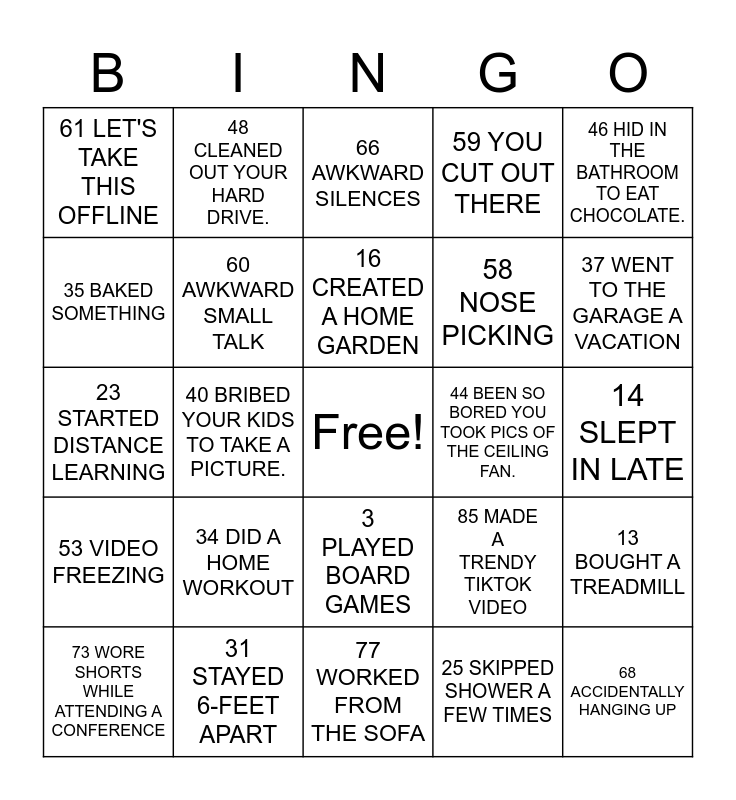 | B | I | N | G | O |
|---|---|---|---|---|
| 61 LET'S TAKE THIS OFFLINE | 48 CLEANED OUT YOUR HARD DRIVE. | 66 AWKWARD SILENCES | 59 YOU CUT OUT THERE | 46 HID IN THE BATHROOM TO EAT CHOCOLATE. |
| 35 BAKED SOMETHING | 60 AWKWARD SMALL TALK | 16 CREATED A HOME GARDEN | 58 NOSE PICKING | 37 WENT TO THE GARAGE A VACATION |
| 23 STARTED DISTANCE LEARNING | 40 BRIBED YOUR KIDS TO TAKE A PICTURE. | Free! | 44 BEEN SO BORED YOU TOOK PICS OF THE CEILING FAN. | 14 SLEPT IN LATE |
| 53 VIDEO FREEZING | 34 DID A HOME WORKOUT | 3 PLAYED BOARD GAMES | 85 MADE A TRENDY TIKTOK VIDEO | 13 BOUGHT A TREADMILL |
| 73 WORE SHORTS WHILE ATTENDING A CONFERENCE | 31 STAYED 6-FEET APART | 77 WORKED FROM THE SOFA | 25 SKIPPED SHOWER A FEW TIMES | 68 ACCIDENTALLY HANGING UP |